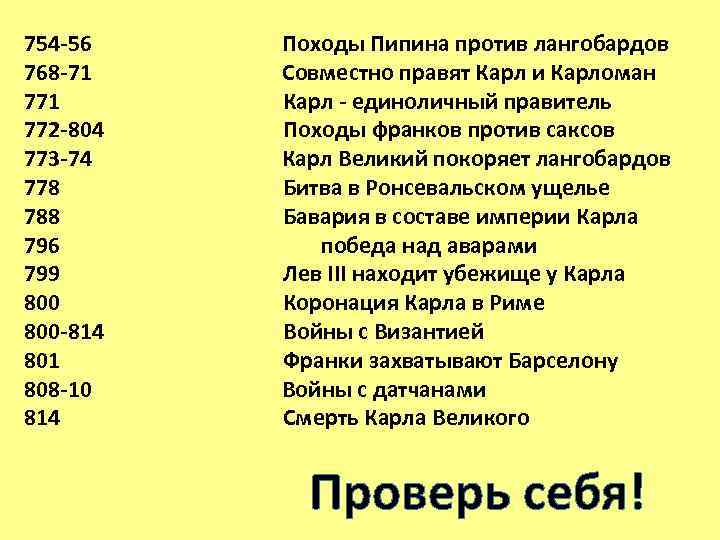 754-56 Походы Пипина против лангобардов
768-71 Совместно правят Карл и Карломан
771 Карл - единоличный правитель
772-804 Походы франков против саксов
773-74 Карл Великий покоряет лангобардов
778 Битва в Ронсевальском ущелье
788 Бавария в составе империи Карла
796 победа над аварами
799 Лев III находит убежище у Карла
800 Коронация Карла в Риме
800-814 Войны с Византией
801 Франки захватывают Барселону
808-10 Войны с датчанами
814 Смерть Карла Великого

Проверь себя!